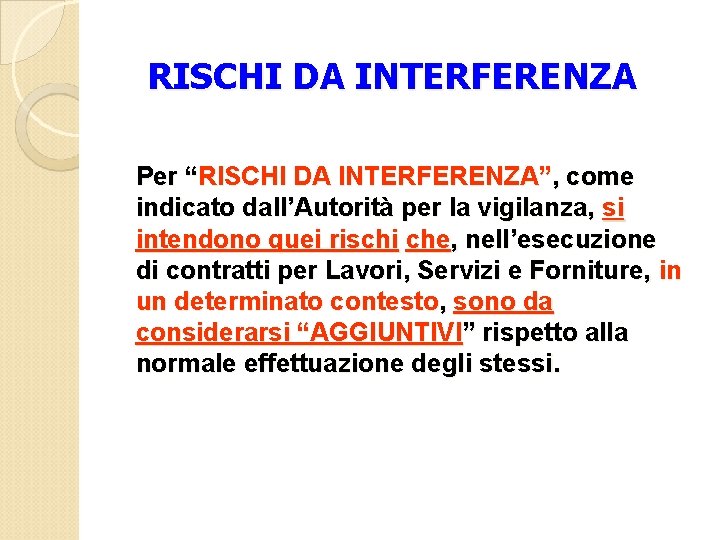 RISCHI DA INTERFERENZA

Per “RISCHI DA INTERFERENZA”, come indicato dall’Autorità per la vigilanza, si intendono quei rischi che, nell’esecuzione di contratti per Lavori, Servizi e Forniture, in un determinato contesto, sono da considerarsi “AGGIUNTIVI” rispetto alla normale effettuazione degli stessi.